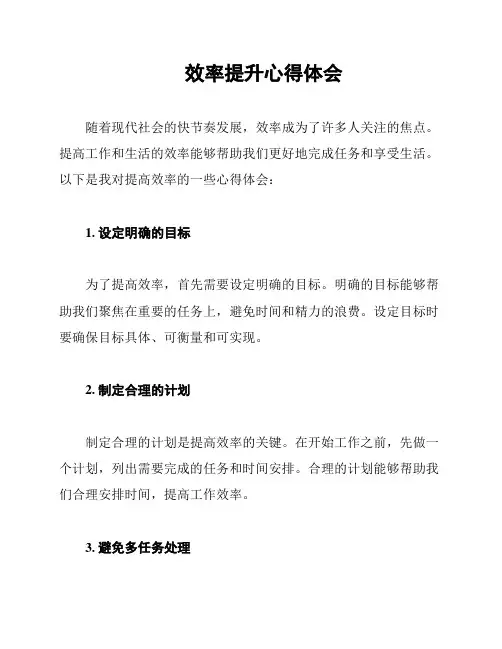 效率提升心得体会

随着现代社会的快节奏发展，效率成为了许多人关注的焦点。提高工作和生活的效率能够帮助我们更好地完成任务和享受生活。以下是我对提高效率的一些心得体会：

1. 设定明确的目标

为了提高效率，首先需要设定明确的目标。明确的目标能够帮助我们聚焦在重要的任务上，避免时间和精力的浪费。设定目标时要确保目标具体、可衡量和可实现。

2. 制定合理的计划

制定合理的计划是提高效率的关键。在开始工作之前，先做一个计划，列出需要完成的任务和时间安排。合理的计划能够帮助我们合理安排时间，提高工作效率。

3. 避免多任务处理